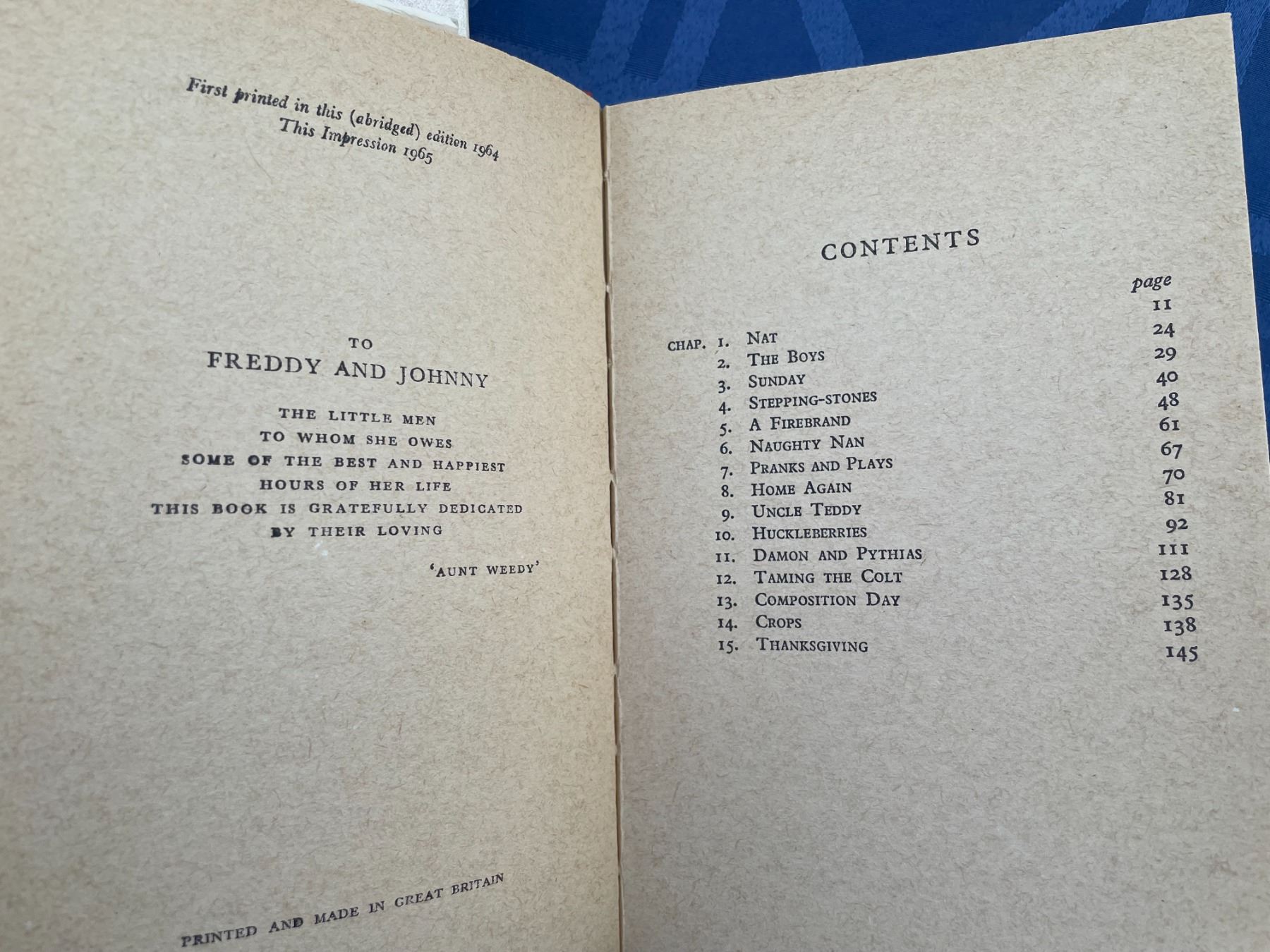 First printed in this (abridged) edition 1964
This Impression 1965

TO
FREDDY AND JOHNNY

THE LITTLE MEN
TO WHOM SHE OWES
SOME OF THE BEST AND HAPPIEST
HOURS OF HER LIFE
THIS BOOK IS GRATEFULLY DEDICATED
BY THEIR LOVING

'AUNT WEEDY'

PRINTED AND MADE IN GREAT BRITAIN

CONTENTS

page
CHAP. 1. NAT 11
2. THE BOYS 24
3. SUNDAY 29
4. STEPPING-STONES 40
5. A FIREBRAND 48
6. NAUGHTY NAN 61
7. PRANKS AND PLAYS 67
8. HOME AGAIN 70
9. UNCLE TEDDY 81
10. HUCKLEBERRIES 92
11. DAMON AND PYTHIAS 111
12. TAMING THE COLT 128
13. COMPOSITION DAY 135
14. CROPS 138
15. THANKSGIVING 145